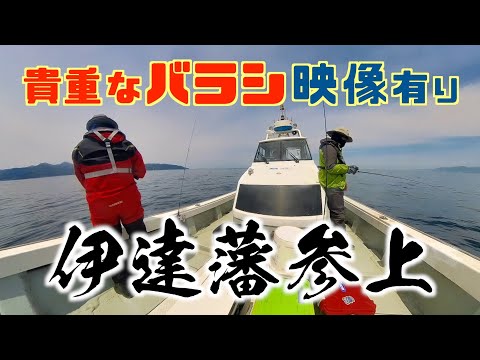 貴重なバラシ映像有り

伊達藩参上